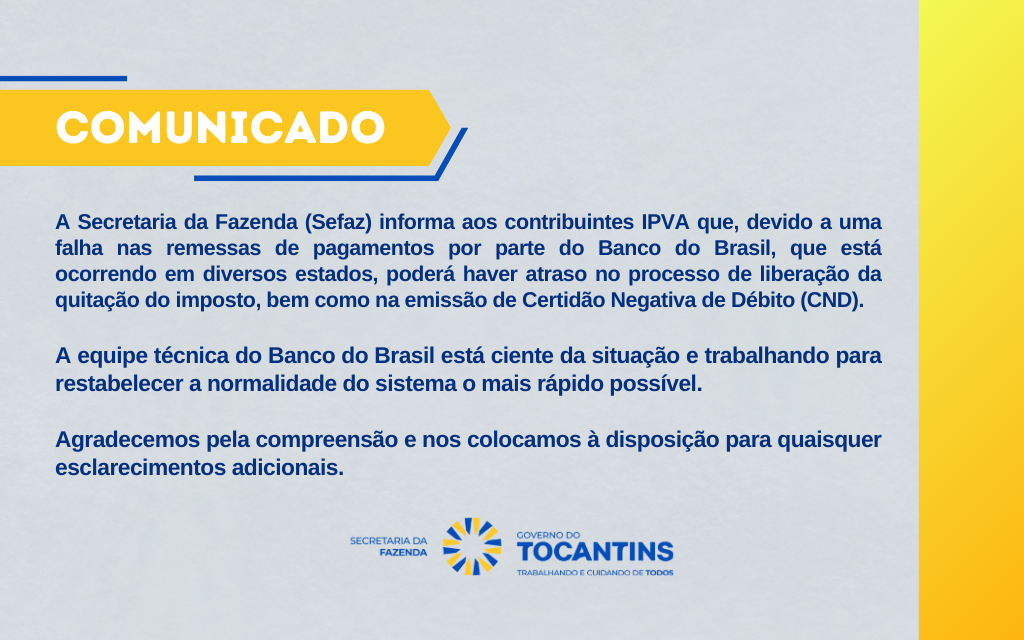 COMUNICADO

A Secretaria da Fazenda (Sefaz) informa aos contribuintes IPVA que, devido a uma falha nas remessas de pagamentos por parte do Banco do Brasil, que está ocorrendo em diversos estados, poderá haver atraso no processo de liberação da quitação do imposto, bem como na emissão de Certidão Negativa de Débito (CND).

A equipe técnica do Banco do Brasil está ciente da situação e trabalhando para restabelecer a normalidade do sistema o mais rápido possível.

Agradecemos pela compreensão e nos colocamos à disposição para quaisquer esclarecimentos adicionais.

SECRETARIA DA FAZENDA

GOVERNO DO TOCANTINS
TRABALHANDO E CUIDANDO DE TODOS